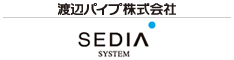 渡辺パイプ株式会社

SEDIA

SYSTEM